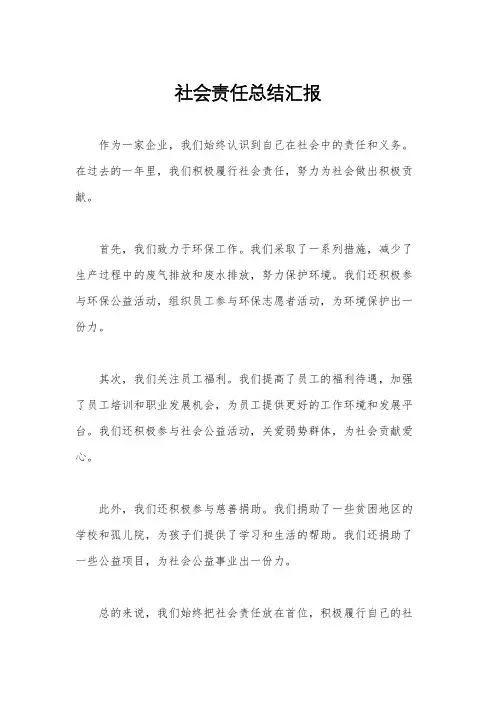 社会责任总结汇报

作为一家企业，我们始终认识到自己在社会中的责任和义务。在过去的一年里，我们积极履行社会责任，努力为社会做出积极贡献。

首先，我们致力于环保工作。我们采取了一系列措施，减少了生产过程中的废气排放和废水排放，努力保护环境。我们还积极参与环保公益活动，组织员工参与环保志愿者活动，为环境保护出一份力。

其次，我们关注员工福利。我们提高了员工的福利待遇，加强了员工培训和职业发展机会，为员工提供更好的工作环境和发展平台。我们还积极参与社会公益活动，关爱弱势群体，为社会贡献爱心。

此外，我们还积极参与慈善捐助。我们捐助了一些贫困地区的学校和孤儿院，为孩子们提供了学习和生活的帮助。我们还捐助了一些公益项目，为社会公益事业出一份力。

总的来说，我们始终把社会责任放在首位，积极履行自己的社